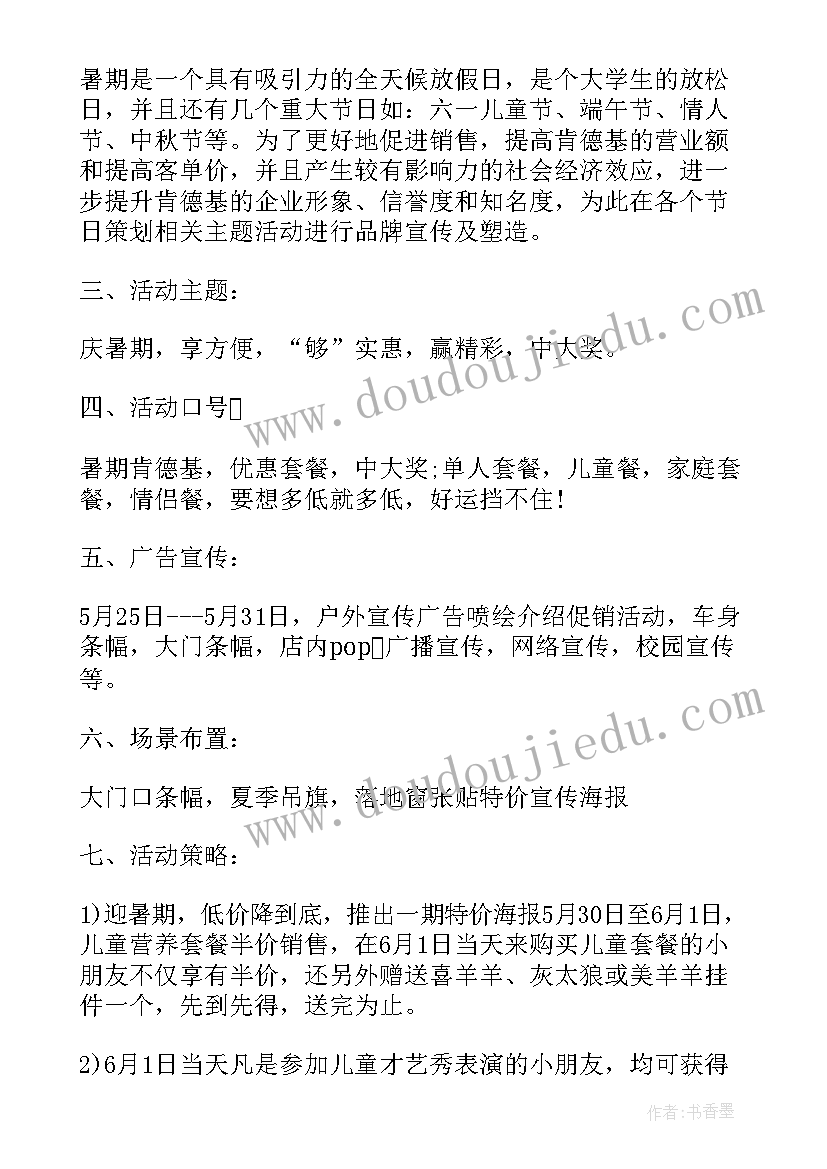 暑期是一个具有吸引力的全天候放假日，是个大学生的放松日，并且还有几个重大节日如：六一儿童节、端午节、情人节、中秋节等。为了更好地促进销售，提高肯德基的营业额和提高客单价，并且产生较有影响力的社会经济效应，进一步提升肯德基的企业形象、信誉度和知名度，为此在各个节日策划相关主题活动进行品牌宣传及塑造。

三、活动主题：

庆暑期，享方便，“够”实惠，赢精彩，中大奖。

四、活动口号

暑期肯德基，优惠套餐，中大奖;单人套餐，儿童餐，家庭套餐，情侣餐，要想多低就多低，好运挡不住！

五、广告宣传：

5月25日---5月31日，户外宣传广告喷绘介绍促销活动，车身条幅，大门条幅，店内pop广播宣传，网络宣传，校园宣传等。

六、场景布置：

大门口条幅，夏季吊旗，落地窗张贴特价宣传海报

七、活动策略：

1)迎暑期，低价降到底，推出一期特价海报5月30日至6月1日，儿童营养套餐半价销售，在6月1日当天来购买儿童套餐的小朋友不仅享有半价，还另外赠送喜羊羊、灰太狼或美羊羊挂件一个，先到先得，送完为止。

2)6月1日当天凡是参加儿童才艺秀表演的小朋友，均可获得

www.doudoujiedu.com
www.doudoujiedu.com
作者：书香墨